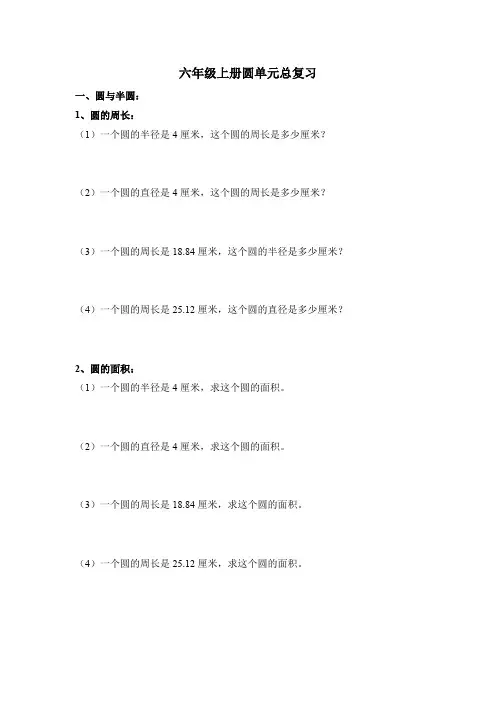 六年级上册圆单元总复习

一、圆与半圆：

1、圆的周长：

（1）一个圆的半径是 4 厘米，这个圆的周长是多少厘米？

（2）一个圆的直径是 4 厘米，这个圆的周长是多少厘米？

（3）一个圆的周长是 18.84 厘米，这个圆的半径是多少厘米？

（4）一个圆的周长是 25.12 厘米，这个圆的直径是多少厘米？

2、圆的面积：

（1）一个圆的半径是 4 厘米，求这个圆的面积。

（2）一个圆的直径是 4 厘米，求这个圆的面积。

（3）一个圆的周长是 18.84 厘米，求这个圆的面积。

（4）一个圆的周长是 25.12 厘米，求这个圆的面积。